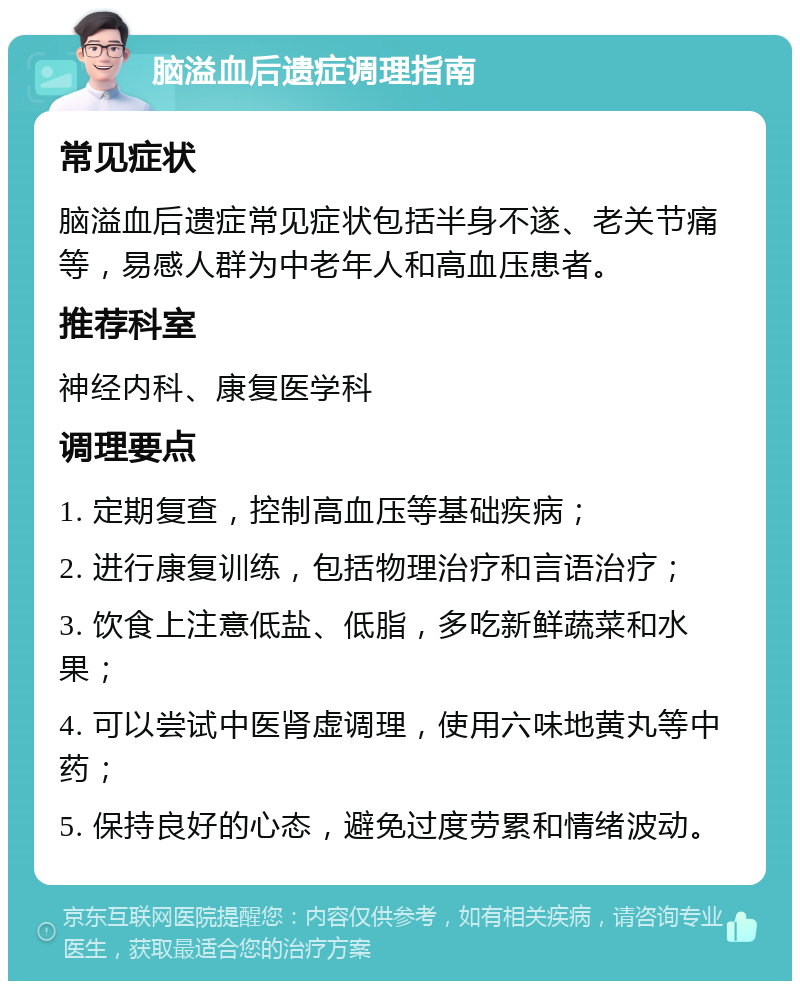 脑溢血后遗症调理指南

常见症状

脑溢血后遗症常见症状包括半身不遂、老关节痛等，易感人群为中老年人和高血压患者。

推荐科室

神经内科、康复医学科

调理要点

1. 定期复查，控制高血压等基础疾病；

2. 进行康复训练，包括物理治疗和言语治疗；

3. 饮食上注意低盐、低脂，多吃新鲜蔬菜和水果；

4. 可以尝试中医肾虚调理，使用六味地黄丸等中药；

5. 保持良好的心态，避免过度劳累和情绪波动。

京东互联网医院提醒您：内容仅供参考，如有相关疾病，请咨询专业医生，获取最适合您的治疗方案